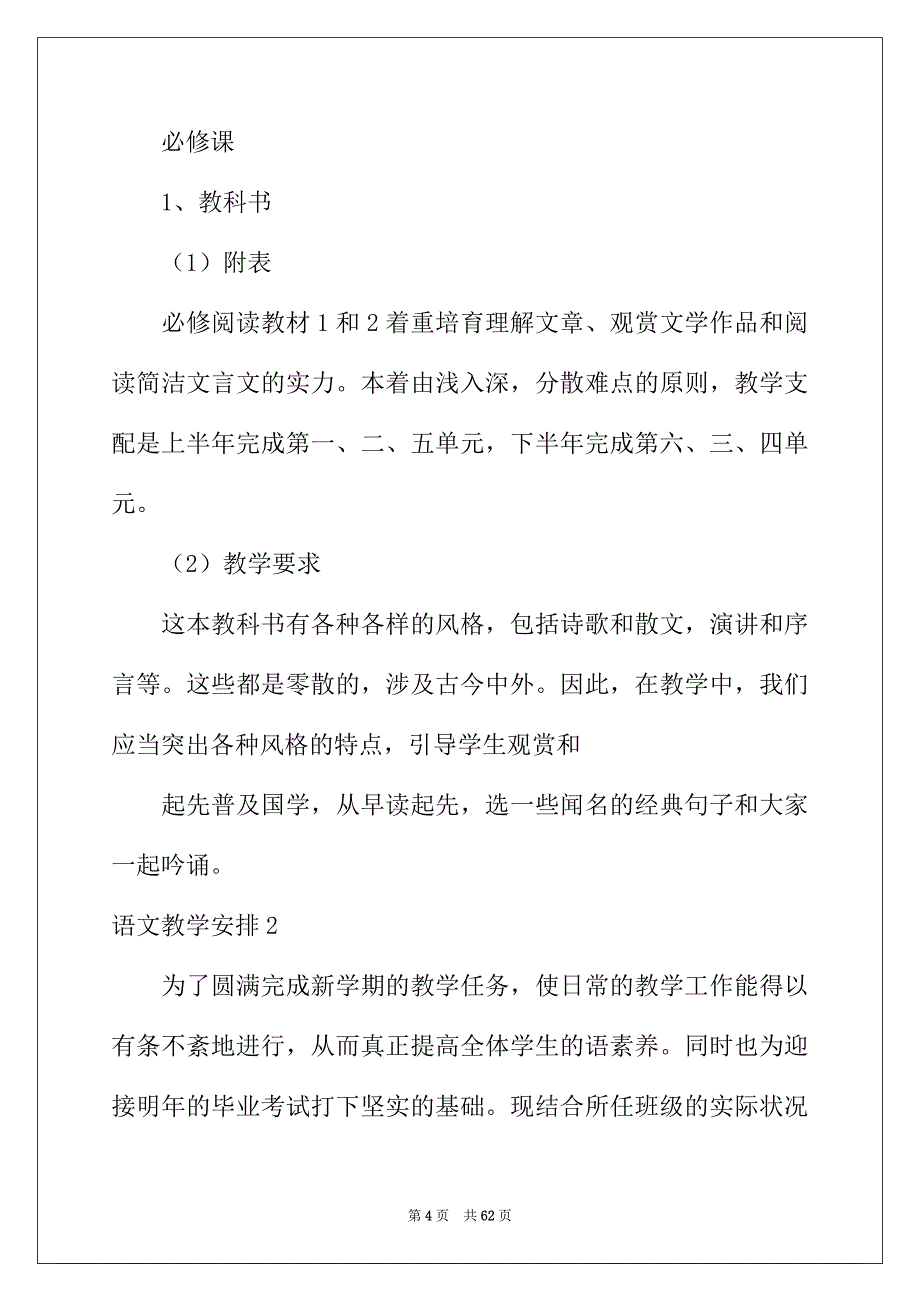 必修课

1、教科书

（1）附表

必修阅读教材 1 和 2 着重培育理解文章、观赏文学作品和阅读简洁文言文的实力。本着由浅入深，分散难点的原则，教学支配是上半年完成第一、二、五单元，下半年完成第六、三、四单元。

（2）教学要求

这本教科书有各种各样的风格，包括诗歌和散文，演讲和序言等。这些都是零散的，涉及古今中外。因此，在教学中，我们应当突出各种风格的特点，引导学生观赏和

起先普及国学，从早读起先，选一些闻名的经典句子和大家一起吟诵。

语文教学安排 2

为了圆满完成新学期的教学任务，使日常的教学工作能得以有条不紊地进行，从而真正提高全体学生的语素养。同时也为迎接明年的毕业考试打下坚实的基础。现结合所任班级的实际状况

第 4 页　共 62 页